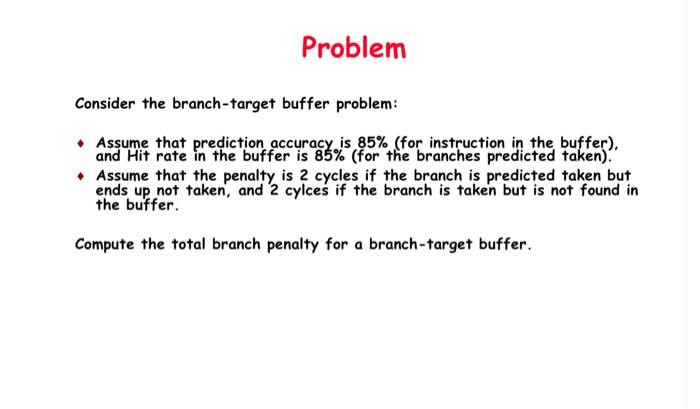 Problem

Consider the branch-target buffer problem:

• Assume that prediction accuracy is 85% (for instruction in the buffer), and Hit rate in the buffer is 85% (for the branches predicted taken).
• Assume that the penalty is 2 cycles if the branch is predicted taken but ends up not taken, and 2 cylces if the branch is taken but is not found in the buffer.

Compute the total branch penalty for a branch-target buffer.